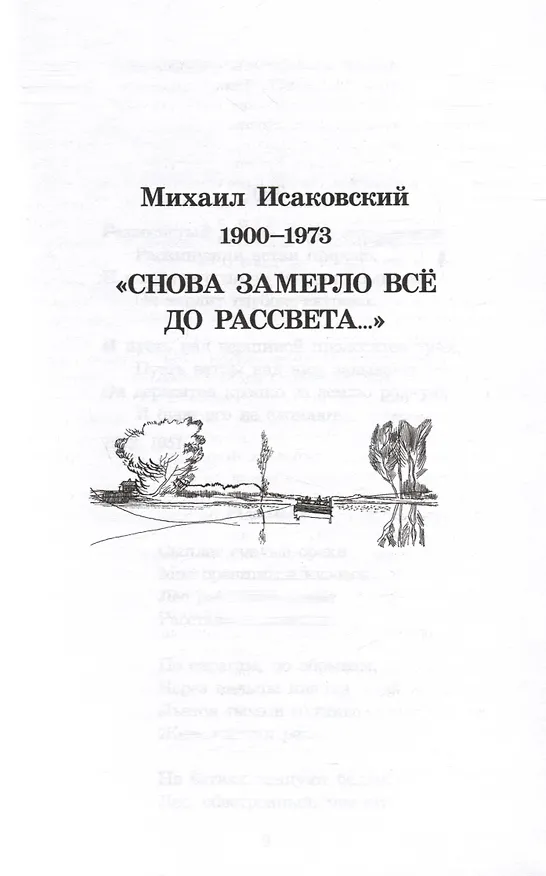 Михаил Исаковский
1900–1973
«СНОВА ЗАМЕРЛО ВСЁ ДО РАССВЕТА...»